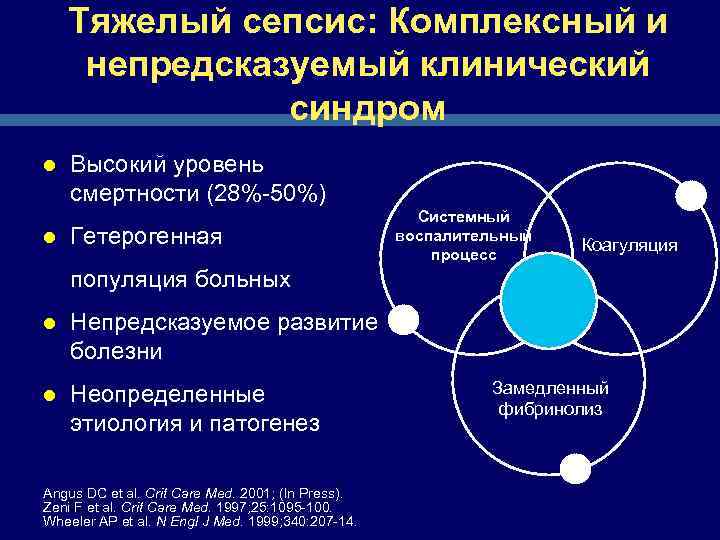 Тяжелый сепсис: Комплексный и непредсказуемый клинический синдром

● Высокий уровень смертности (28%-50%)

● Гетерогенная

популяция больных

● Непредсказуемое развитие болезни

● Неопределенные этиология и патогенез

Системный воспалительный процесс

Коагуляция

Замедленный фибринолиз

Angus DC et al. Crit Care Med. 2001; (In Press).
Zeni F et al. Crit Care Med. 1997;25:1095-100.
Wheeler AP et al. N Engl J Med. 1999;340:207-14.